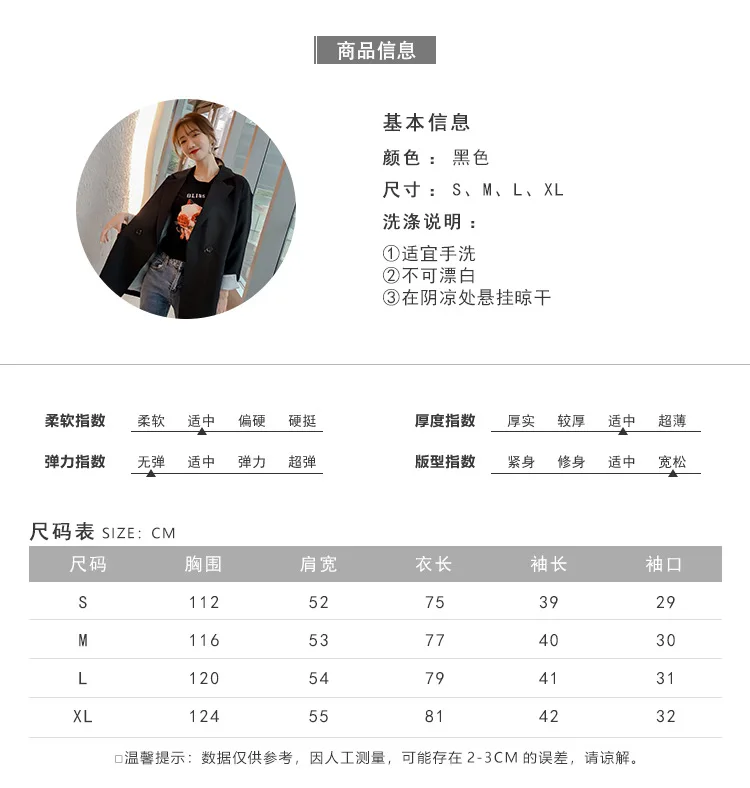 商品信息

基本信息
颜色：黑色
尺寸：S、M、L、XL
洗涤说明：
①适宜手洗
②不可漂白
③在阴凉处悬挂晾干

柔软指数 柔软 适中 偏硬 硬挺
弹力指数 无弹 适中 弹力 超弹

厚度指数 厚实 较厚 适中 超薄
版型指数 紧身 修身 适中 宽松

尺码表 SIZE: CM

| 尺码 | 胸围 | 肩宽 | 衣长 | 袖长 | 袖口 |
|---|---|---|---|---|---|
| S | 112 | 52 | 75 | 39 | 29 |
| M | 116 | 53 | 77 | 40 | 30 |
| L | 120 | 54 | 79 | 41 | 31 |
| XL | 124 | 55 | 81 | 42 | 32 |

☐温馨提示：数据仅供参考，因人工测量，可能存在2-3CM的误差，请谅解。